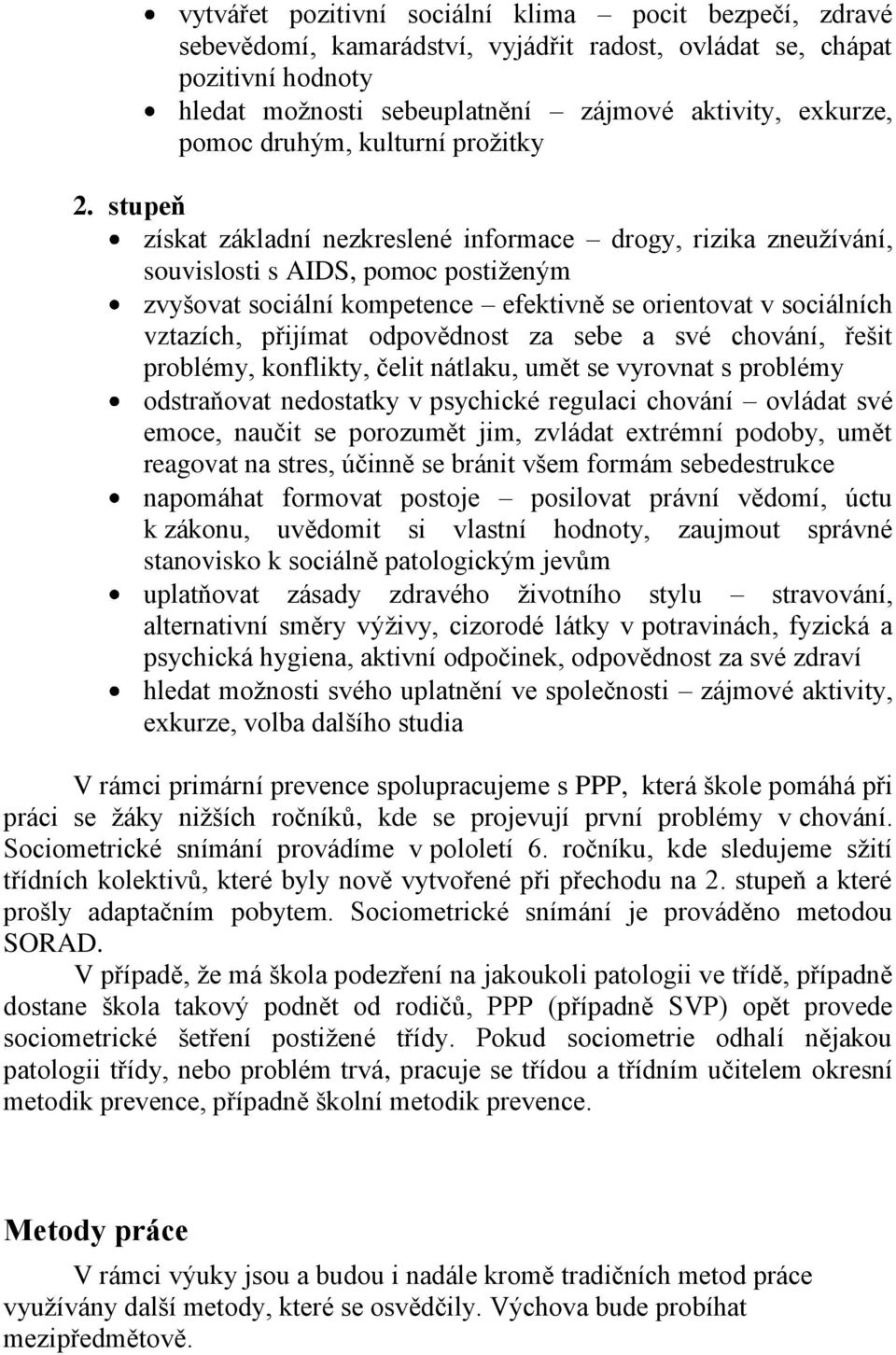 • vytvářet pozitivní sociální klima – pocit bezpečí, zdravé sebevědomí, kamarádství, vyjádřit radost, ovládat se, chápat pozitivní hodnoty
• hledat možnosti sebeuplatnění – zájmové aktivity, exkurze, pomoc druhým, kulturní prožitky

2. stupeň
• získat základní nezkreslené informace – drogy, rizika zneužívání, souvislosti s AIDS, pomoc postiženým
• zvyšovat sociální kompetence – efektivně se orientovat v sociálních vztazích, přijímat odpovědnost za sebe a své chování, řešit problémy, konflikty, čelit nátlaku, umět se vyrovnat s problémy
• odstraňovat nedostatky v psychické regulaci chování – ovládat své emoce, naučit se porozumět jim, zvládat extrémní podoby, umět reagovat na stres, účinně se bránit všem formám sebedestrukce
• napomáhat formovat postoje – posilovat právní vědomí, úctu k zákonu, uvědomit si vlastní hodnoty, zaujmout správné stanovisko k sociálně patologickým jevům
• uplatňovat zásady zdravého životního stylu – stravování, alternativní směry výživy, cizorodé látky v potravinách, fyzická a psychická hygiena, aktivní odpočinek, odpovědnost za své zdraví
• hledat možnosti svého uplatnění ve společnosti – zájmové aktivity, exkurze, volba dalšího studia

V rámci primární prevence spolupracujeme s PPP, která škole pomáhá při práci se žáky nižších ročníků, kde se projevují první problémy v chování. Sociometrické snímání provádíme v pololetí 6. ročníku, kde sledujeme sžití třídních kolektivů, které byly nově vytvořené při přechodu na 2. stupeň a které prošly adaptačním pobytem. Sociometrické snímání je prováděno metodou SORAD.
V případě, že má škola podezření na jakoukoli patologii ve třídě, případně dostane škola takový podnět od rodičů, PPP (případně SVP) opět provede sociometrické šetření postižené třídy. Pokud sociometrie odhalí nějakou patologii třídy, nebo problém trvá, pracuje se třídou a třídním učitelem okresní metodik prevence, případně školní metodik prevence.

Metody práce
V rámci výuky jsou a budou i nadále kromě tradičních metod práce využívány další metody, které se osvědčily. Výchova bude probíhat mezipředmětově.